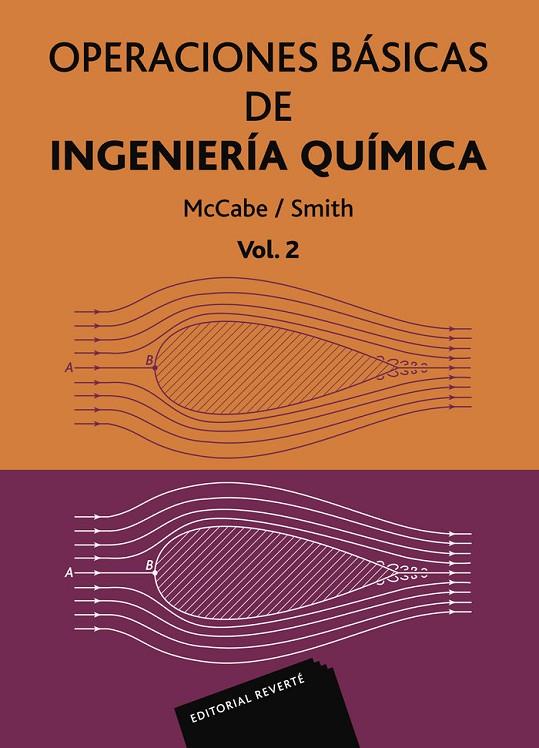 OPERACIONES BÁSICAS
DE
INGENIERÍA QUÍMICA

McCabe / Smith

Vol. 2

A
B

A
B

EDITORIAL REVERTÉ